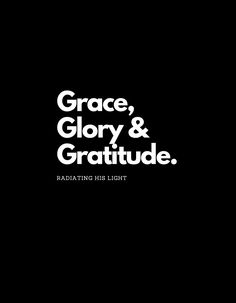 Grace,
Glory &
Gratitude.

RADIATING HIS LIGHT